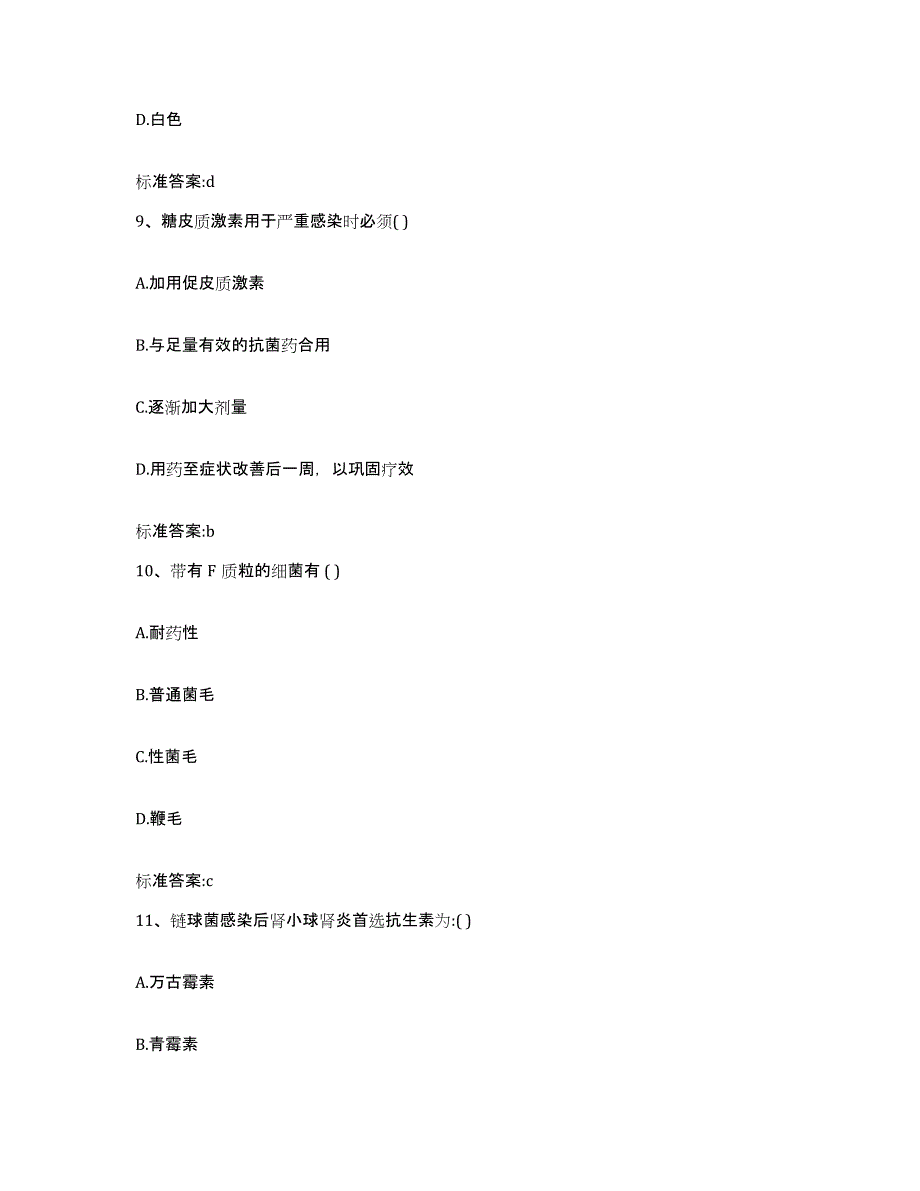 D.白色

标准答案:d

9、糖皮质激素用于严重感染时必须( )

A.加用促皮质激素

B.与足量有效的抗菌药合用

C.逐渐加大剂量

D.用药至症状改善后一周，以巩固疗效

标准答案:b

10、带有 F 质粒的细菌有 ( )

A.耐药性

B.普通菌毛

C.性菌毛

D.鞭毛

标准答案:c

11、链球菌感染后肾小球肾炎首选抗生素为:( )

A.万古霉素

B.青霉素